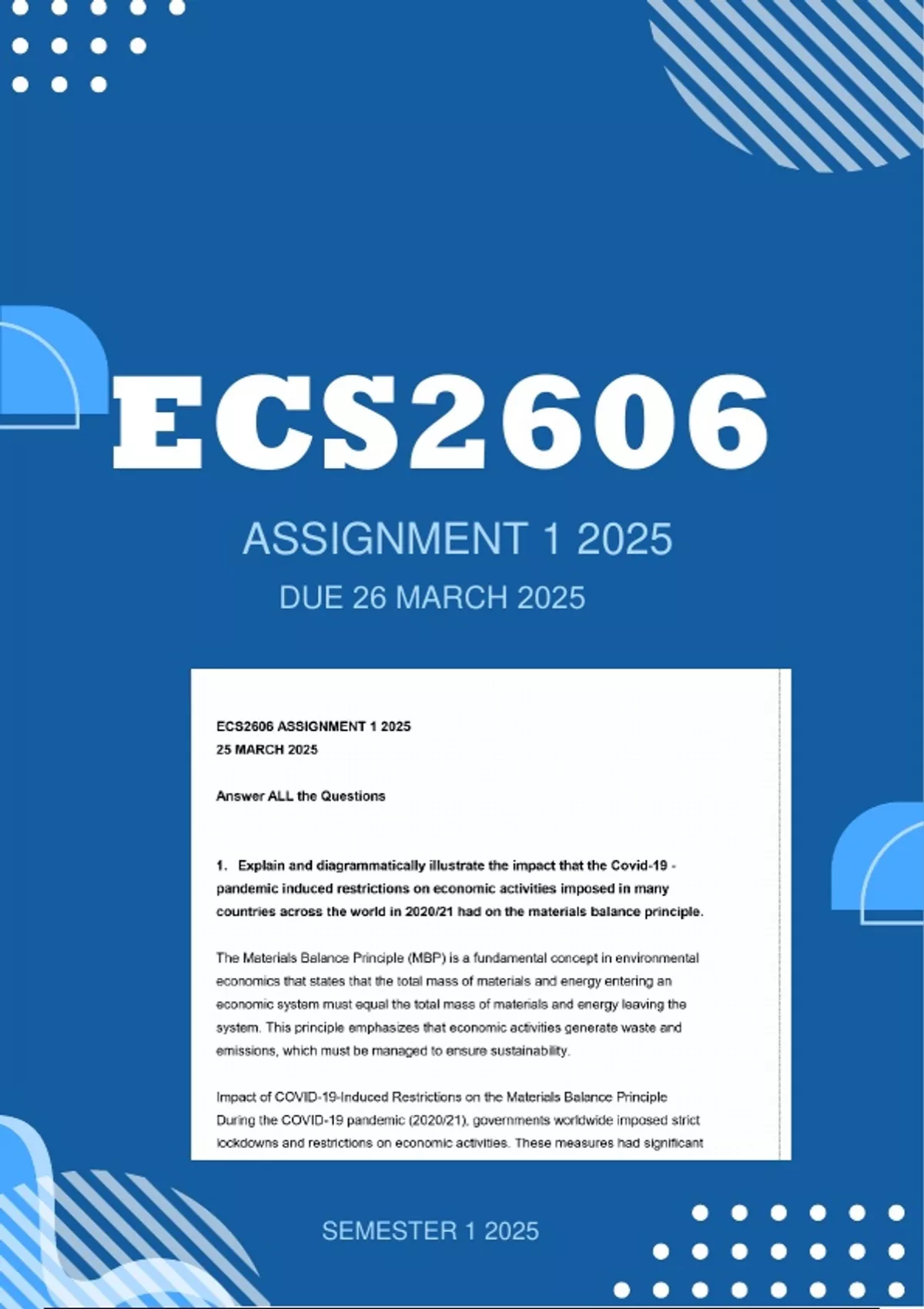 ECS2606

ASSIGNMENT 1 2025

DUE 26 MARCH 2025

ECS2606 ASSIGNMENT 1 2025
25 MARCH 2025

Answer ALL the Questions

1. Explain and diagrammatically illustrate the impact that the Covid-19 - pandemic induced restrictions on economic activities imposed in many countries across the world in 2020/21 had on the materials balance principle.

The Materials Balance Principle (MBP) is a fundamental concept in environmental economics that states that the total mass of materials and energy entering an economic system must equal the total mass of materials and energy leaving the system. This principle emphasizes that economic activities generate waste and emissions, which must be managed to ensure sustainability.

Impact of COVID-19-Induced Restrictions on the Materials Balance Principle
During the COVID-19 pandemic (2020/21), governments worldwide imposed strict lockdowns and restrictions on economic activities. These measures had significant

SEMESTER 1 2025